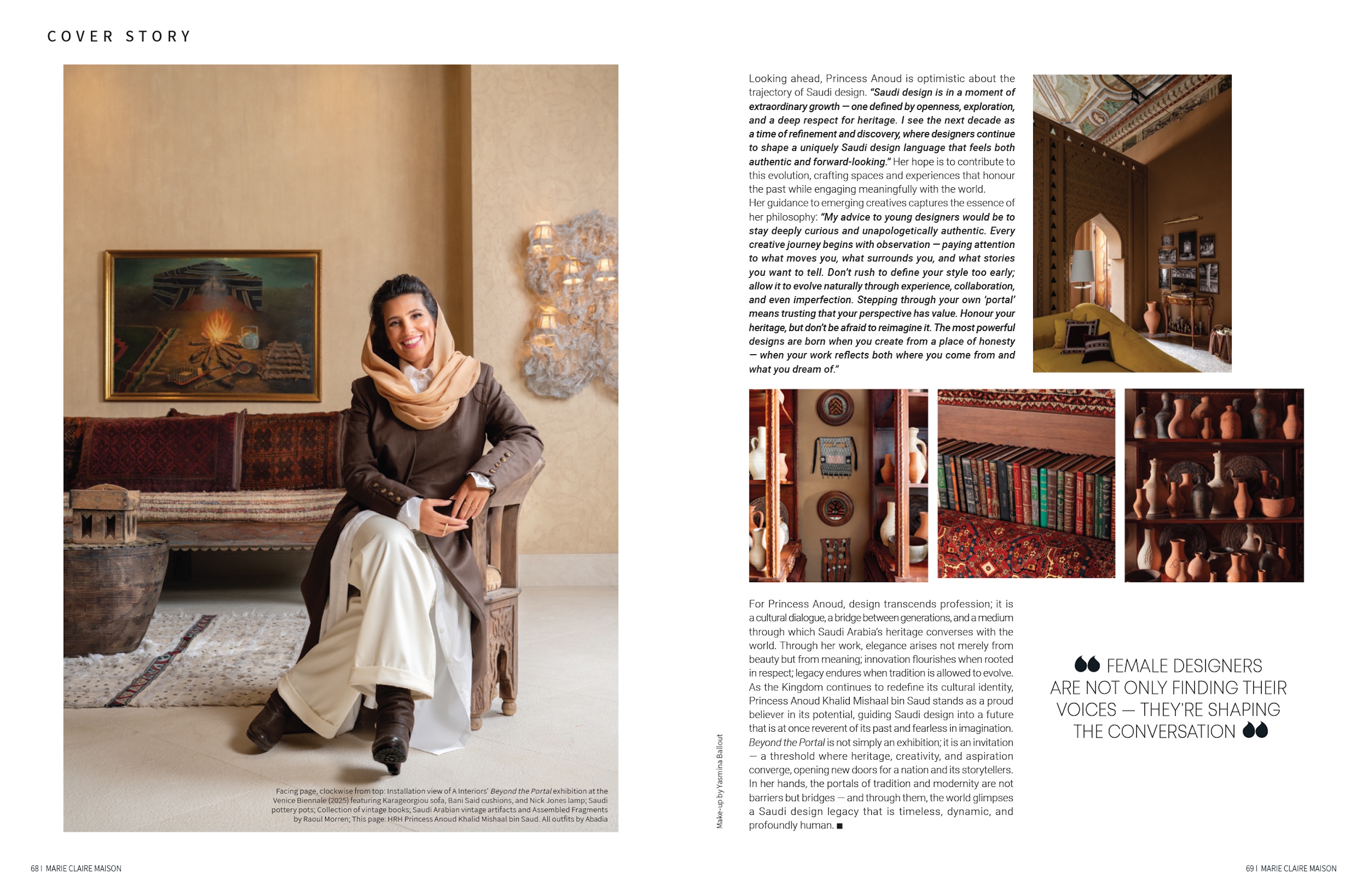 COVER STORY

Facing page, clockwise from top: Installation view of A Interiors' Beyond the Portal exhibition at the Venice Biennale (2025) featuring Karageorgiou sofa, Bani Said cushions, and Nick Jones lamp; Saudi pottery pots; Collection of vintage books; Saudi Arabian vintage artifacts and Assembled Fragments by Raoul Morren; This page: HRH Princess Anoud Khalid Mishaal bin Saud. All outfits by Abadia

Make-up by Yasmina Ballout

Looking ahead, Princess Anoud is optimistic about the trajectory of Saudi design. "Saudi design is in a moment of extraordinary growth — one defined by openness, exploration, and a deep respect for heritage. I see the next decade as a time of refinement and discovery, where designers continue to shape a uniquely Saudi design language that feels both authentic and forward-looking." Her hope is to contribute to this evolution, crafting spaces and experiences that honour the past while engaging meaningfully with the world.

Her guidance to emerging creatives captures the essence of her philosophy: "My advice to young designers would be to stay deeply curious and unapologetically authentic. Every creative journey begins with observation — paying attention to what moves you, what surrounds you, and what stories you want to tell. Don't rush to define your style too early; allow it to evolve naturally through experience, collaboration, and even imperfection. Stepping through your own 'portal' means trusting that your perspective has value. Honour your heritage, but don't be afraid to reimagine it. The most powerful designs are born when you create from a place of honesty — when your work reflects both where you come from and what you dream of."

For Princess Anoud, design transcends profession; it is a cultural dialogue, a bridge between generations, and a medium through which Saudi Arabia's heritage converses with the world. Through her work, elegance arises not merely from beauty but from meaning; innovation flourishes when rooted in respect; legacy endures when tradition is allowed to evolve. As the Kingdom continues to redefine its cultural identity, Princess Anoud Khalid Mishaal bin Saud stands as a proud believer in its potential, guiding Saudi design into a future that is at once reverent of its past and fearless in imagination. Beyond the Portal is not simply an exhibition; it is an invitation — a threshold where heritage, creativity, and aspiration converge, opening new doors for a nation and its storytellers. In her hands, the portals of tradition and modernity are not barriers but bridges — and through them, the world glimpses a Saudi design legacy that is timeless, dynamic, and profoundly human. ■

FEMALE DESIGNERS ARE NOT ONLY FINDING THEIR VOICES — THEY'RE SHAPING THE CONVERSATION

68 | MARIE CLAIRE MAISON

69 | MARIE CLAIRE MAISON